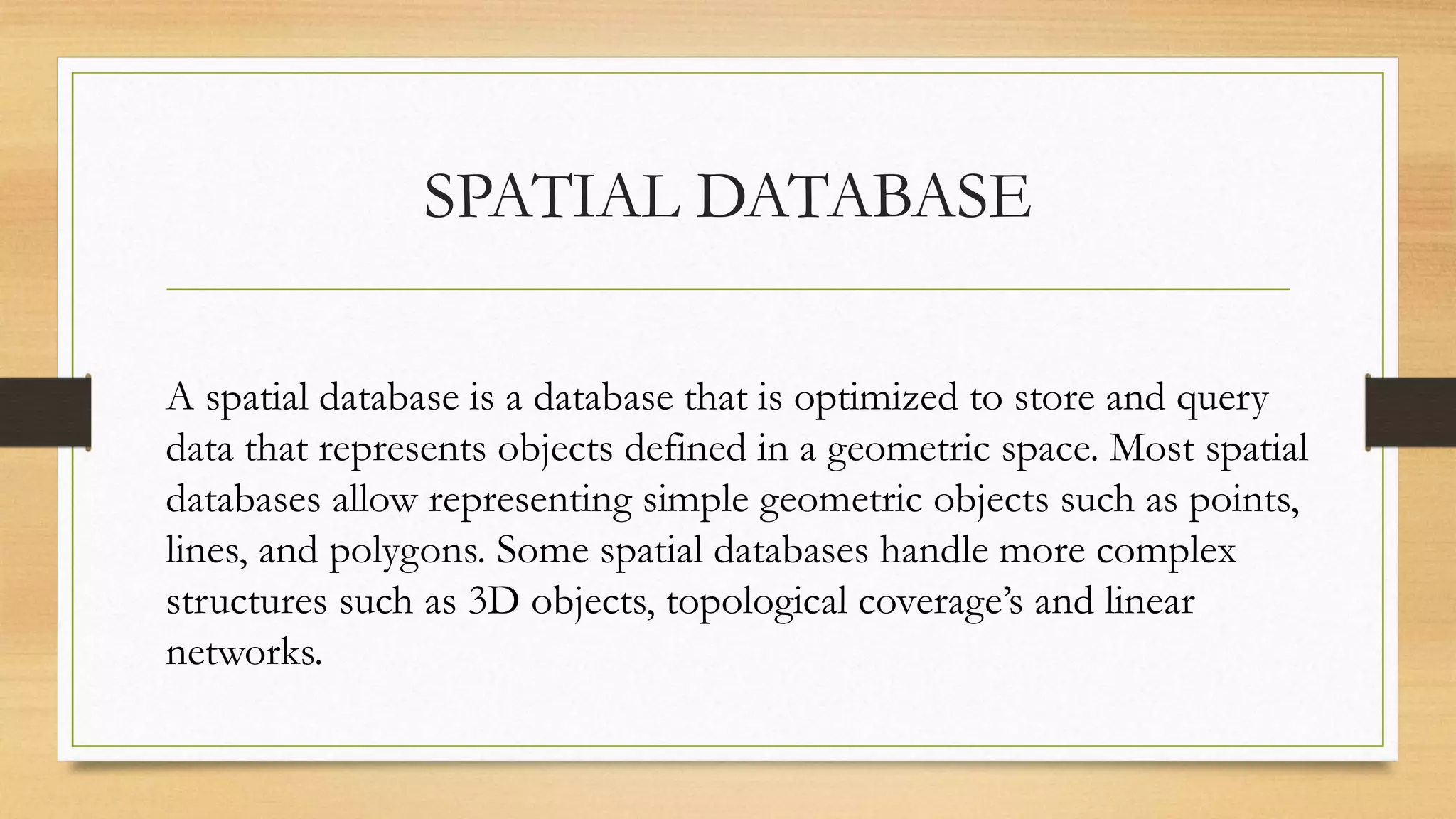 SPATIAL DATABASE

A spatial database is a database that is optimized to store and query data that represents objects defined in a geometric space. Most spatial databases allow representing simple geometric objects such as points, lines, and polygons. Some spatial databases handle more complex structures such as 3D objects, topological coverage’s and linear networks.